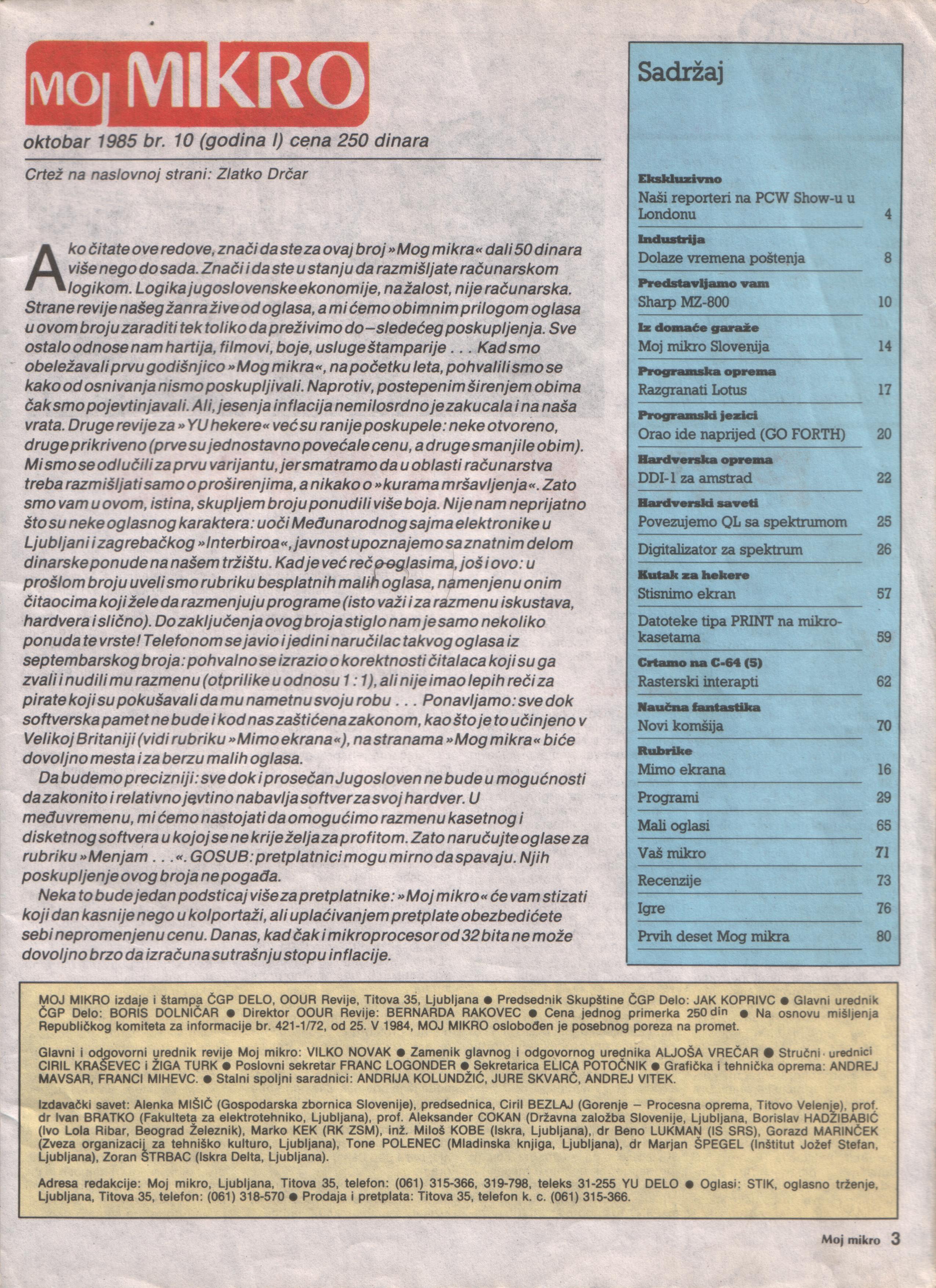 MOJ MIKRO

oktobar 1985 br. 10 (godina I) cena 250 dinara

Crtež na naslovnoj strani: Zlatko Drčar

Ako čitate ove redove, znači da ste za ovaj broj »Mog mikra« dali 50 dinara više nego do sada. Znači i da ste u stanju da razmišljate računarskom logikom. Logika jugoslovenske ekonomije, na žalost, nije računarska. Strane revije našeg žanra žive od oglasa, a mi ćemo obimnim prilogom oglasa u ovom broju zaraditi tek toliko da preživimo do – sledećeg poskupljenja. Sve ostalo odnose nam hartija, filmovi, boje, usluge štamparije . . . Kad smo obeležavali prvu godišnjicu »Mog mikra«, na početku leta, pohvalili smo se kako od osnivanja nismo poskupljivali. Naprotiv, postepenim širenjem obima čak smo pojevtinjavali. Ali, jesenja inflacija nemilosrdno je zakucala i na naša vrata. Druge revije za »YU hekere« već su ranije poskupele: neke otvoreno, druge prikriveno (prve su jednostavno povećale cenu, a druge smanjile obim). Mi smo se odlučili za prvu varijantu, jer smatramo da u oblasti računarstva treba razmišljati samo o proširenjima, a nikako o »kurama mršavljenja«. Zato smo vam u ovom, istina, skupljem broju ponudili više boja. Nije nam neprijatno što su neke oglasnog karaktera: uoči Međunarodnog sajma elektronike u Ljubljani i zagrebačkog »Interbiroa«, javnost upoznajemo sa znatnim delom dinarske ponude na našem tržištu. Kad je već reč o oglasima, još i ovo: u prošlom broju uveli smo rubriku besplatnih malih oglasa, namenjenu onim čitaocima koji žele da razmenjuju programe (isto važi i za razmenu iskustava, hardvera i slično). Do zaključenja ovog broja stiglo nam je samo nekoliko ponuda te vrste! Telefonom se javio i jedini naručilac takvog oglasa iz septembarskog broja: pohvalno se izrazio o korektnosti čitalaca koji su ga zvali i nudili mu razmenu (otprilike u odnosu 1 : 1), ali nije imao lepih reči za pirate koji su pokušavali da mu nametnu svoju robu . . . Ponavljamo: sve dok softverska pamet ne bude i kod nas zaštićena zakonom, kao što je to učinjeno v Velikoj Britaniji (vidi rubriku »Mimo ekrana«), na stranama »Mog mikra« biće dovoljno mesta i za berzu malih oglasa.

Da budemo precizniji: sve dok i prosečan Jugosloven ne bude u mogućnosti da zakonito i relativno jevtino nabavlja softver za svoj hardver. U međuvremenu, mi ćemo nastojati da omogućimo razmenu kasetnog i disketnog softvera u kojoj se ne krije želja za profitom. Zato naručujte oglase za rubriku »Menjam . . .«. GOSUB: pretplatnici mogu mirno da spavaju. Njih poskupljenje ovog broja ne pogađa.

Neka to bude jedan podsticaj više za pretplatnike: »Moj mikro« će vam stizati koji dan kasnije nego u kolportaži, ali uplaćivanjem pretplate obezbedićete sebi nepromenjenu cenu. Danas, kad čak i mikroprocesor od 32 bita ne može dovoljno brzo da izračuna sutrašnju stopu inflacije.

Sadržaj

Ekskluzivno
Naši reporteri na PCW Show-u u Londonu 4
Industrija
Dolaze vremena poštenja 8
Predstavljamo vam
Sharp MZ-800 10
Iz domaće garaže
Moj mikro Slovenija 14
Programska oprema
Razgranati Lotus 17
Programski jezici
Orao ide naprijed (GO FORTH) 20
Hardverska oprema
DDI-1 za amstrad 22
Hardverski saveti
Povezujemo QL sa spektrumom 25
Digitalizator za spektrum 26
Kutak za hekere
Stisnimo ekran 57
Datoteke tipa PRINT na mikrokasetama 59
Crtamo na C-64 (5)
Rasterski interapti 62
Naučna fantastika
Novi komšija 70
Rubrike
Mimo ekrana 16
Programi 29
Mali oglasi 65
Vaš mikro 71
Recenzije 73
Igre 76
Prvih deset Mog mikra 80

MOJ MIKRO izdaje i štampa ČGP DELO, OOUR Revije, Titova 35, Ljubljana ● Predsednik Skupštine ČGP Delo: JAK KOPRIVC ● Glavni urednik ČGP Delo: BORIS DOLNIČAR ● Direktor OOUR Revije: BERNARDA RAKOVEC ● Cena jednog primerka 250 din ● Na osnovu mišljenja Republičkog komiteta za informacije br. 421-1/72, od 25. V 1984, MOJ MIKRO oslobođen je posebnog poreza na promet.

Glavni i odgovorni urednik revije Moj mikro: VILKO NOVAK ● Zamenik glavnog i odgovornog urednika ALJOŠA VREČAR ● Stručni urednici CIRIL KRAŠEVEC i ŽIGA TURK ● Poslovni sekretar FRANC LOGONDER ● Sekretarica ELICA POTOČNIK ● Grafička i tehnička oprema: ANDREJ MAVSAR, FRANCI MIHEVC. ● Stalni spoljni saradnici: ANDRIJA KOLUNDŽIĆ, JURE SKVARČ, ANDREJ VITEK.

Izdavački savet: Alenka MIŠIČ (Gospodarska zbornica Slovenije), predsednica, Ciril BEZLAJ (Gorenje – Procesna oprema, Titovo Velenje), prof. dr Ivan BRATKO (Fakulteta za elektrotehniko, Ljubljana), prof. Aleksander COKAN (Državna založba Slovenije, Ljubljana, Borislav HADŽIBABIĆ (Ivo Lola Ribar, Beograd Železnik), Marko KEK (RK ZSM), inž. Miloš KOBE (Iskra, Ljubljana), dr Beno LUKMAN (IS SRS), Gorazd MARINČEK (Zveza organizacij za tehniško kulturo, Ljubljana), Tone POLENEC (Mladinska knjiga, Ljubljana), dr Marjan ŠPEGEL (Inštitut Jožef Stefan, Ljubljana), Zoran ŠTRBAC (Iskra Delta, Ljubljana).

Adresa redakcije: Moj mikro, Ljubljana, Titova 35, telefon: (061) 315-366, 319-798, teleks 31-255 YU DELO ● Oglasi: STIK, oglasno trženje, Ljubljana, Titova 35, telefon: (061) 318-570 ● Prodaja i pretplata: Titova 35, telefon k. c. (061) 315-366.

Moj mikro 3